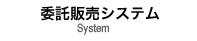 委託販売システム
System